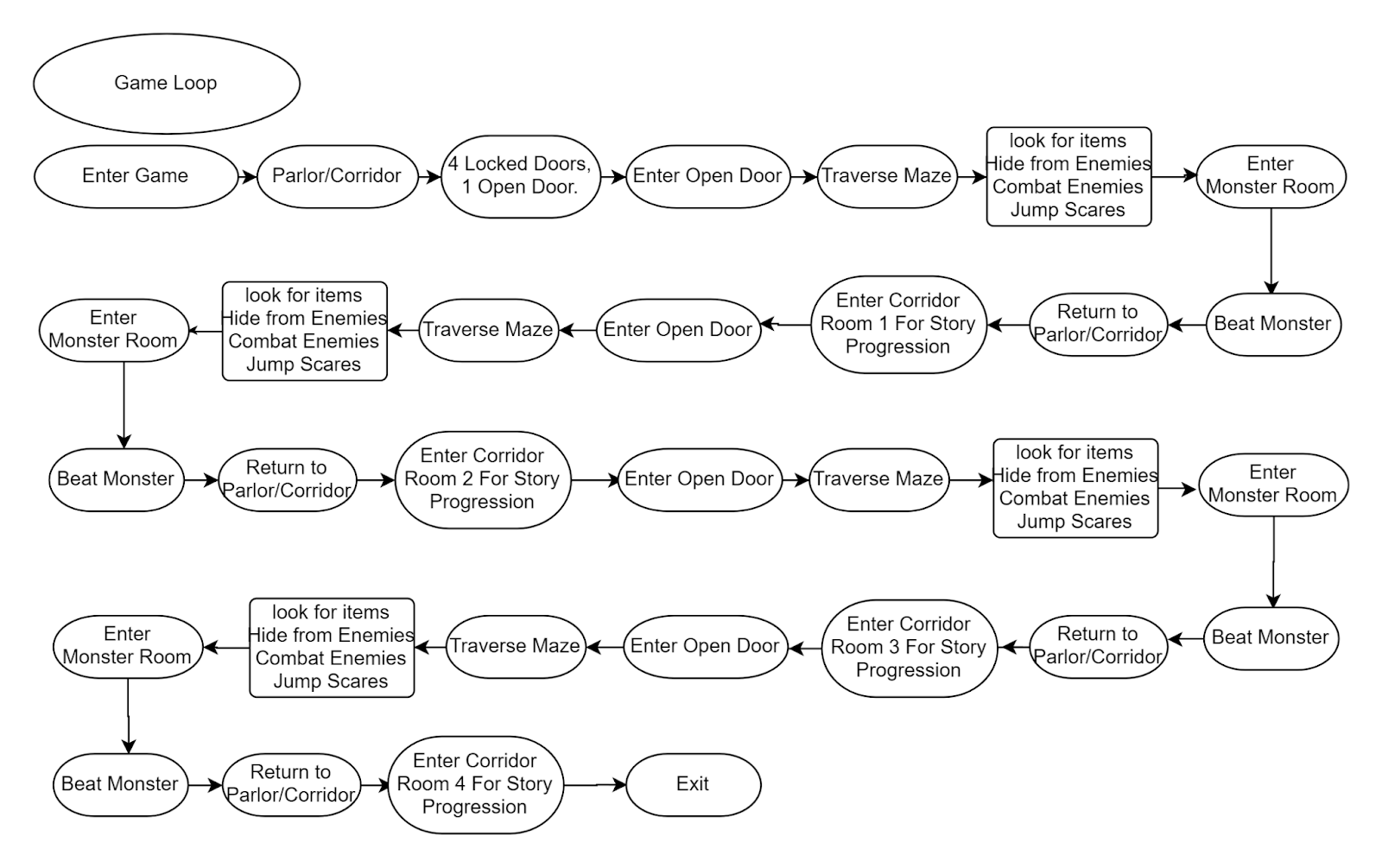 Game Loop

Enter Game

Parlor/Corridor

4 Locked Doors, 1 Open Door.

Enter Open Door

Traverse Maze

look for items
Hide from Enemies
Combat Enemies
Jump Scares

Enter Monster Room

Beat Monster

Return to Parlor/Corridor

Enter Corridor Room 1 For Story Progression

Enter Open Door

Traverse Maze

look for items
Hide from Enemies
Combat Enemies
Jump Scares

Enter Monster Room

Beat Monster

Return to Parlor/Corridor

Enter Corridor Room 2 For Story Progression

Enter Open Door

Traverse Maze

look for items
Hide from Enemies
Combat Enemies
Jump Scares

Enter Monster Room

Beat Monster

Return to Parlor/Corridor

Enter Corridor Room 3 For Story Progression

Enter Open Door

Traverse Maze

look for items
Hide from Enemies
Combat Enemies
Jump Scares

Enter Monster Room

Beat Monster

Return to Parlor/Corridor

Enter Corridor Room 4 For Story Progression

Exit